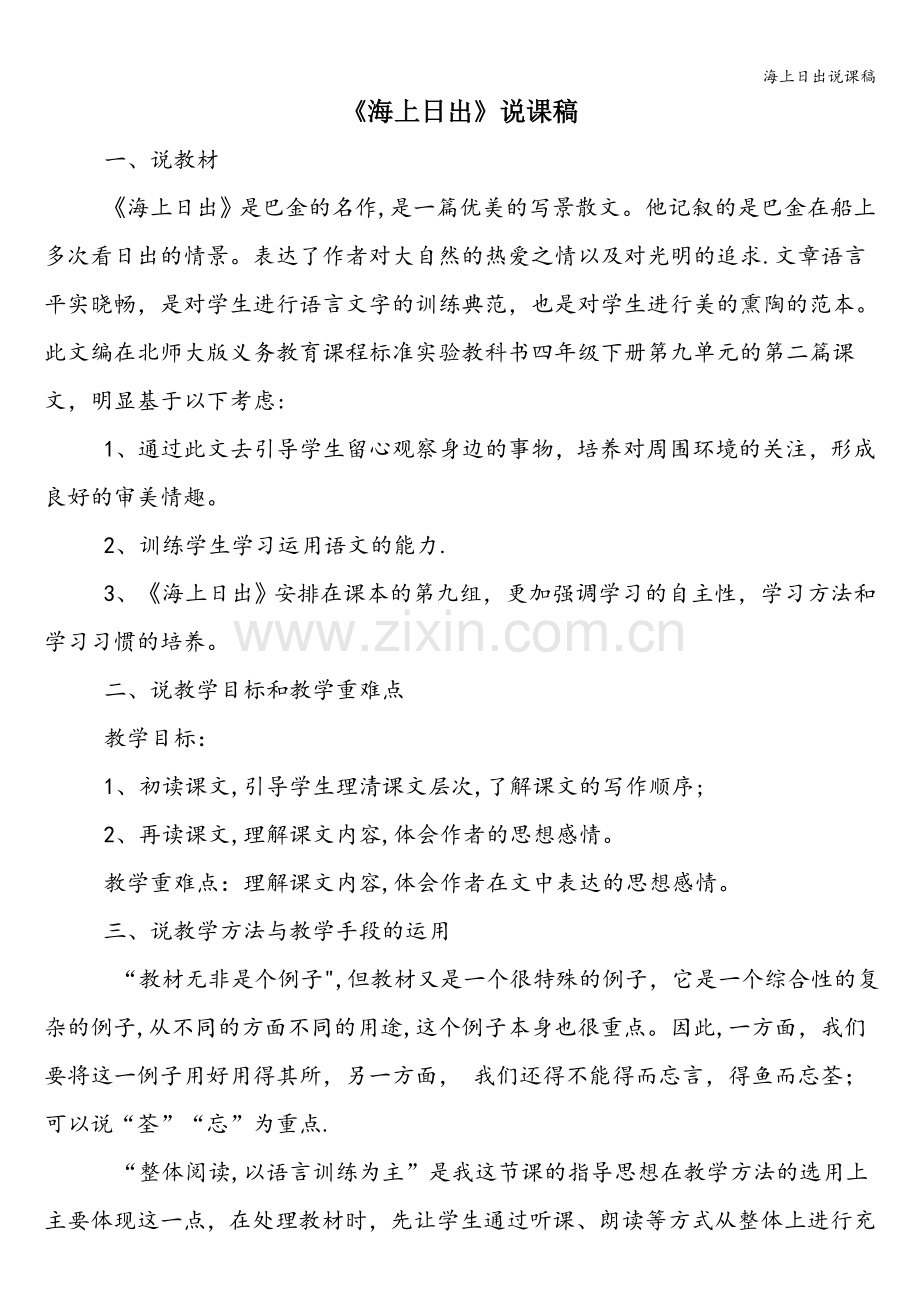 海上日出说课稿

《海上日出》说课稿

一、说教材

《海上日出》是巴金的名作,是一篇优美的写景散文。他记叙的是巴金在船上多次看日出的情景。表达了作者对大自然的热爱之情以及对光明的追求.文章语言平实晓畅，是对学生进行语言文字的训练典范，也是对学生进行美的熏陶的范本。此文编在北师大版义务教育课程标准实验教科书四年级下册第九单元的第二篇课文，明显基于以下考虑:

1、通过此文去引导学生留心观察身边的事物，培养对周围环境的关注，形成良好的审美情趣。

2、训练学生学习运用语文的能力.

3、《海上日出》安排在课本的第九组，更加强调学习的自主性，学习方法和学习习惯的培养。

www.zixin.com.cn

二、说教学目标和教学重难点

教学目标:

1、初读课文,引导学生理清课文层次,了解课文的写作顺序;

2、再读课文,理解课文内容,体会作者的思想感情。

教学重难点：理解课文内容,体会作者在文中表达的思想感情。

三、说教学方法与教学手段的运用

“教材无非是个例子",但教材又是一个很特殊的例子，它是一个综合性的复杂的例子,从不同的方面不同的用途,这个例子本身也很重点。因此,一方面，我们要将这一例子用好用得其所，另一方面， 我们还得不能得而忘言，得鱼而忘荃；可以说“荃”“忘”为重点.

“整体阅读,以语言训练为主”是我这节课的指导思想在教学方法的选用上主要体现这一点，在处理教材时，先让学生通过听课、朗读等方式从整体上进行充